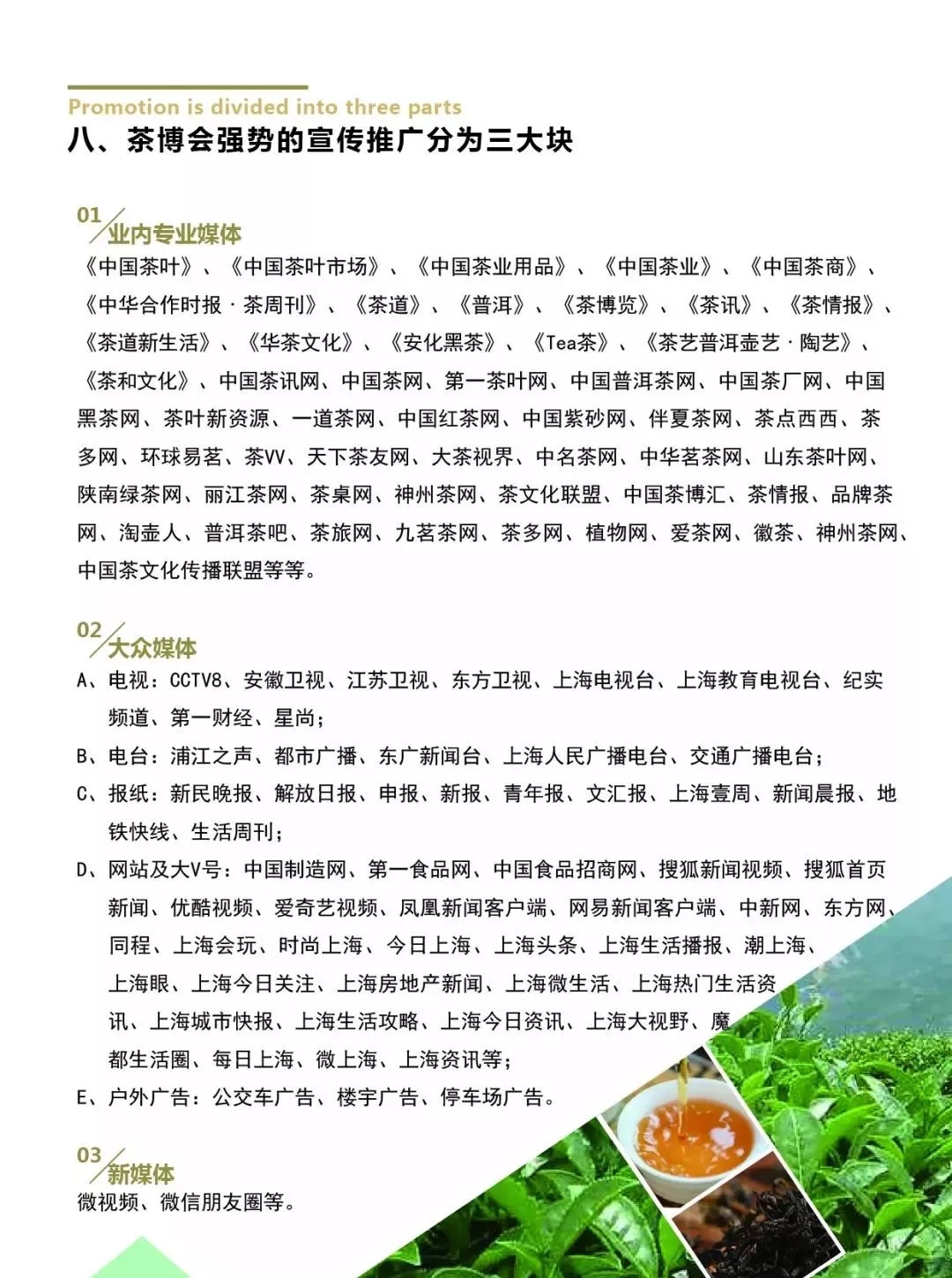 Promotion is divided into three parts
八、茶博会强势的宣传推广分为三大块

01
业内专业媒体
《中国茶叶》、《中国茶叶市场》、《中国茶业用品》、《中国茶业》、《中国茶商》、《中华合作时报·茶周刊》、《茶道》、《普洱》、《茶博览》、《茶讯》、《茶情报》、《茶道新生活》、《华茶文化》、《安化黑茶》、《Tea茶》、《茶艺普洱壶艺·陶艺》、《茶和文化》、中国茶讯网、中国茶网、第一茶叶网、中国普洱茶网、中国茶厂网、中国黑茶网、茶叶新资源、一道茶网、中国红茶网、中国紫砂网、伴夏茶网、茶点西西、茶多网、环球易茗、茶VV、天下茶友网、大茶视界、中名茶网、中华茗茶网、山东茶叶网、陕南绿茶网、丽江茶网、茶桌网、神州茶网、茶文化联盟、中国茶博汇、茶情报、品牌茶网、淘壶人、普洱茶吧、茶旅网、九茗茶网、茶多网、植物网、爱茶网、徽茶、神州茶网、中国茶文化传播联盟等等。

02
大众媒体
A、电视：CCTV8、安徽卫视、江苏卫视、东方卫视、上海电视台、上海教育电视台、纪实频道、第一财经、星尚；
B、电台：浦江之声、都市广播、东广新闻台、上海人民广播电台、交通广播电台；
C、报纸：新民晚报、解放日报、申报、新报、青年报、文汇报、上海壹周、新闻晨报、地铁快线、生活周刊；
D、网站及大V号：中国制造网、第一食品网、中国食品招商网、搜狐新闻视频、搜狐首页新闻、优酷视频、爱奇艺视频、凤凰新闻客户端、网易新闻客户端、中新网、东方网、同程、上海会玩、时尚上海、今日上海、上海头条、上海生活播报、潮上海、上海眼、上海今日关注、上海房地产新闻、上海微生活、上海热门生活资讯、上海城市快报、上海生活攻略、上海今日资讯、上海大视野、魔都生活圈、每日上海、微上海、上海资讯等；
E、户外广告：公交车广告、楼宇广告、停车场广告。

03
新媒体
微视频、微信朋友圈等。